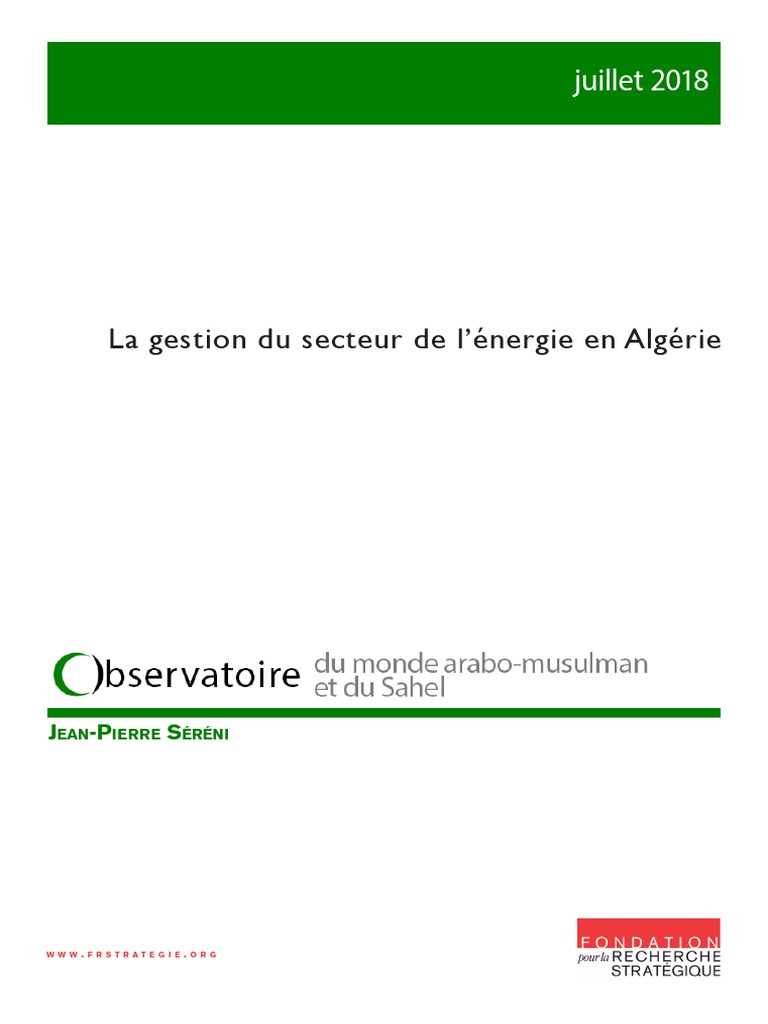 juillet 2018

La gestion du secteur de l'énergie en Algérie

Observatoire du monde arabo-musulman et du Sahel

JEAN-PIERRE SÉRÉNI

WWW.FRSTRATEGIE.ORG

FONDATION pour la RECHERCHE STRATÉGIQUE